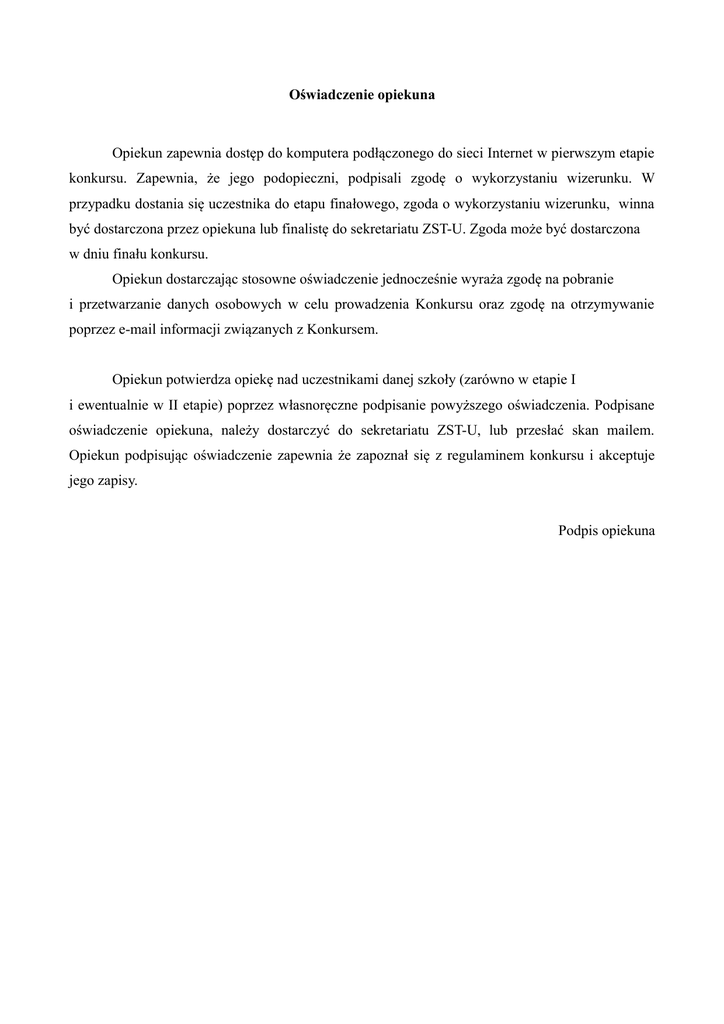 Oświadczenie opiekuna

Opiekun zapewnia dostęp do komputera podłączonego do sieci Internet w pierwszym etapie konkursu. Zapewnia, że jego podopieczni, podpisali zgodę o wykorzystaniu wizerunku. W przypadku dostania się uczestnika do etapu finałowego, zgoda o wykorzystaniu wizerunku, winna być dostarczona przez opiekuna lub finalistę do sekretariatu ZST-U. Zgoda może być dostarczona w dniu finału konkursu.

Opiekun dostarczając stosowne oświadczenie jednocześnie wyraża zgodę na pobranie i przetwarzanie danych osobowych w celu prowadzenia Konkursu oraz zgodę na otrzymywanie poprzez e-mail informacji związanych z Konkursem.

Opiekun potwierdza opiekę nad uczestnikami danej szkoły (zarówno w etapie I i ewentualnie w II etapie) poprzez własnoręczne podpisanie powyższego oświadczenia. Podpisane oświadczenie opiekuna, należy dostarczyć do sekretariatu ZST-U, lub przesłać skan mailem. Opiekun podpisując oświadczenie zapewnia że zapoznał się z regulaminem konkursu i akceptuje jego zapisy.

Podpis opiekuna